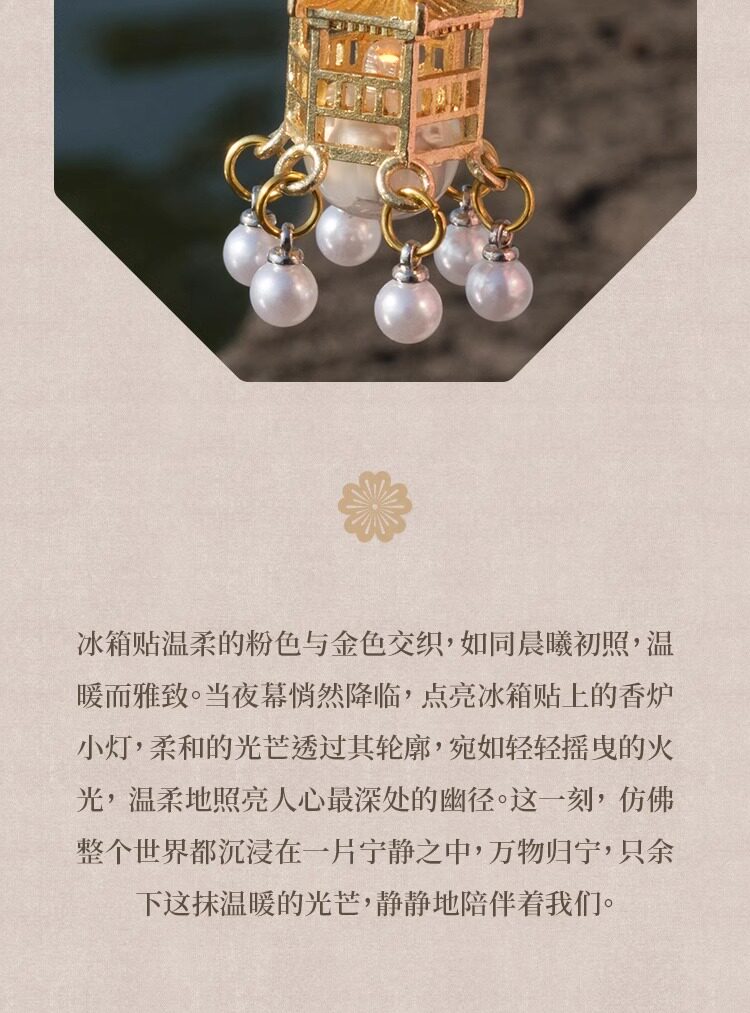 冰箱贴温柔的粉色与金色交织，如同晨曦初照，温暖而雅致。当夜幕悄然降临，点亮冰箱贴上的香炉小灯，柔和的光芒透过其轮廓，宛如轻轻摇曳的火光，温柔地照亮人心最深处的幽径。这一刻，仿佛整个世界都沉浸在一片宁静之中，万物归宁，只余下这抹温暖的光芒，静静地陪伴着我们。